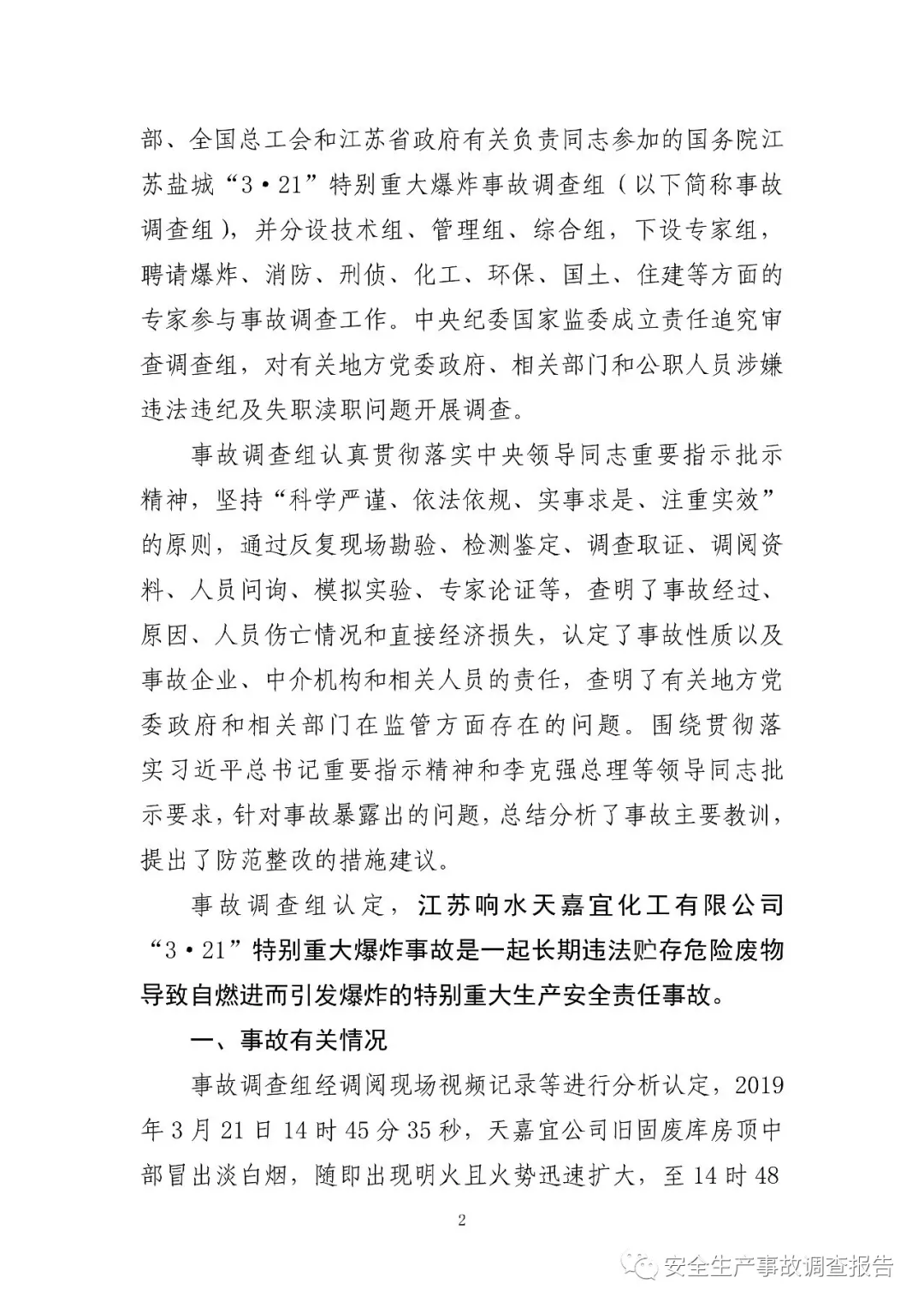 部、全国总工会和江苏省政府有关负责同志参加的国务院江苏盐城“3·21”特别重大爆炸事故调查组（以下简称事故调查组），并分设技术组、管理组、综合组，下设专家组，聘请爆炸、消防、刑侦、化工、环保、国土、住建等方面的专家参与事故调查工作。中央纪委国家监委成立责任追究审查调查组，对有关地方党委政府、相关部门和公职人员涉嫌违法违纪及失职渎职问题开展调查。

事故调查组认真贯彻落实中央领导同志重要指示批示精神，坚持“科学严谨、依法依规、实事求是、注重实效”的原则，通过反复现场勘验、检测鉴定、调查取证、调阅资料、人员问询、模拟实验、专家论证等，查明了事故经过、原因、人员伤亡情况和直接经济损失，认定了事故性质以及事故企业、中介机构和相关人员的责任，查明了有关地方党委政府和相关部门在监管方面存在的问题。围绕贯彻落实习近平总书记重要指示精神和李克强总理等领导同志批示要求，针对事故暴露出的问题，总结分析了事故主要教训，提出了防范整改的措施建议。

事故调查组认定，江苏响水天嘉宜化工有限公司“3·21”特别重大爆炸事故是一起长期违法贮存危险废物导致自燃进而引发爆炸的特别重大生产安全责任事故。

一、事故有关情况

事故调查组经调阅现场视频记录等进行分析认定，2019年3月21日14时45分35秒，天嘉宜公司旧固废库房顶中部冒出淡白烟，随即出现明火且火势迅速扩大，至14时48

2

安全生产事故调查报告